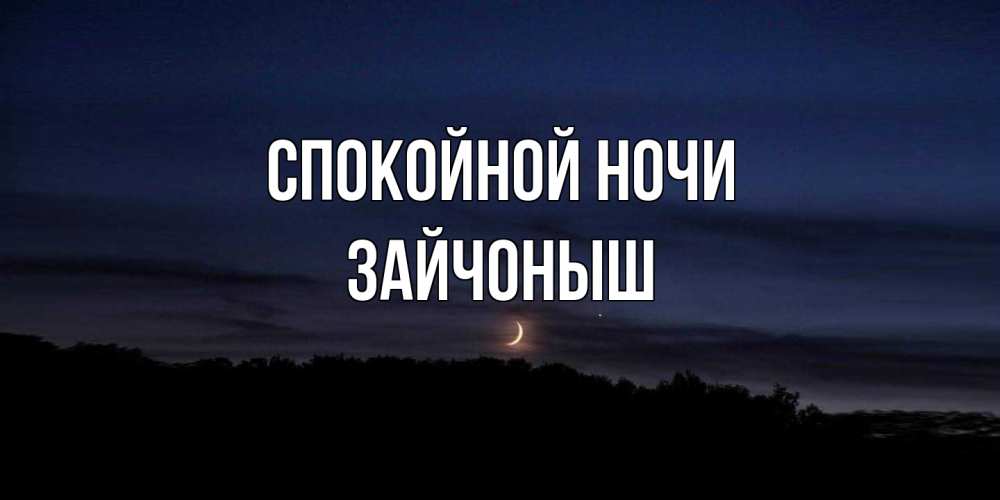 СПОКОЙНОЙ НОЧИ ЗАЙЧОНЫШ